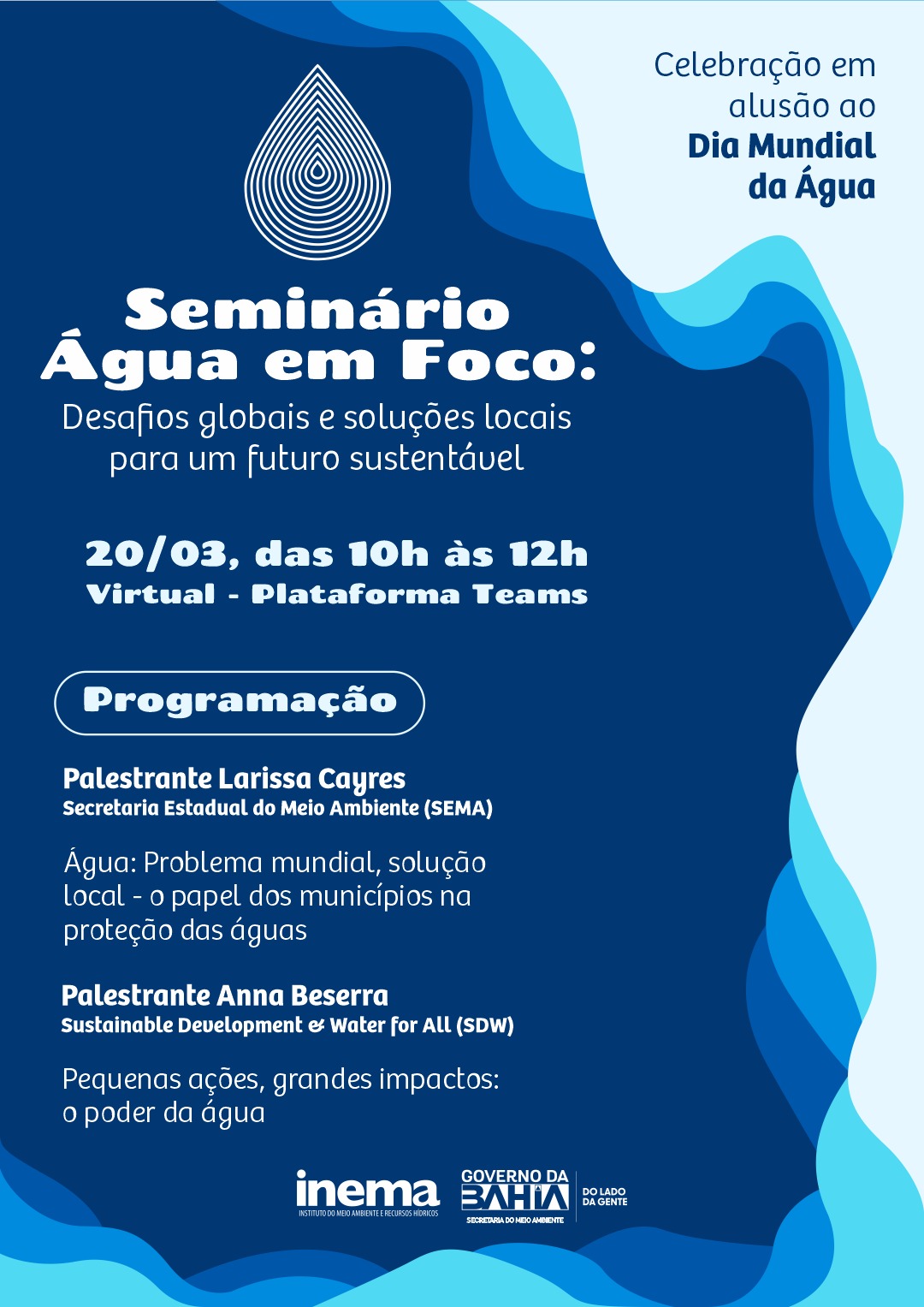 Celebração em alusão ao
Dia Mundial da Água

Seminário
Água em Foco:
Desafios globais e soluções locais para um futuro sustentável

20/03, das 10h às 12h
Virtual - Plataforma Teams

Programação

Palestrante Larissa Cayres
Secretaria Estadual do Meio Ambiente (SEMA)

Água: Problema mundial, solução local - o papel dos municípios na proteção das águas

Palestrante Anna Beserra
Sustainable Development & Water for All (SDW)

Pequenas ações, grandes impactos: o poder da água

inema
INSTITUTO DO MEIO AMBIENTE E RECURSOS HÍDRICOS

GOVERNO DA BAHIA
SECRETARIA DO MEIO AMBIENTE
DO LADO DA GENTE